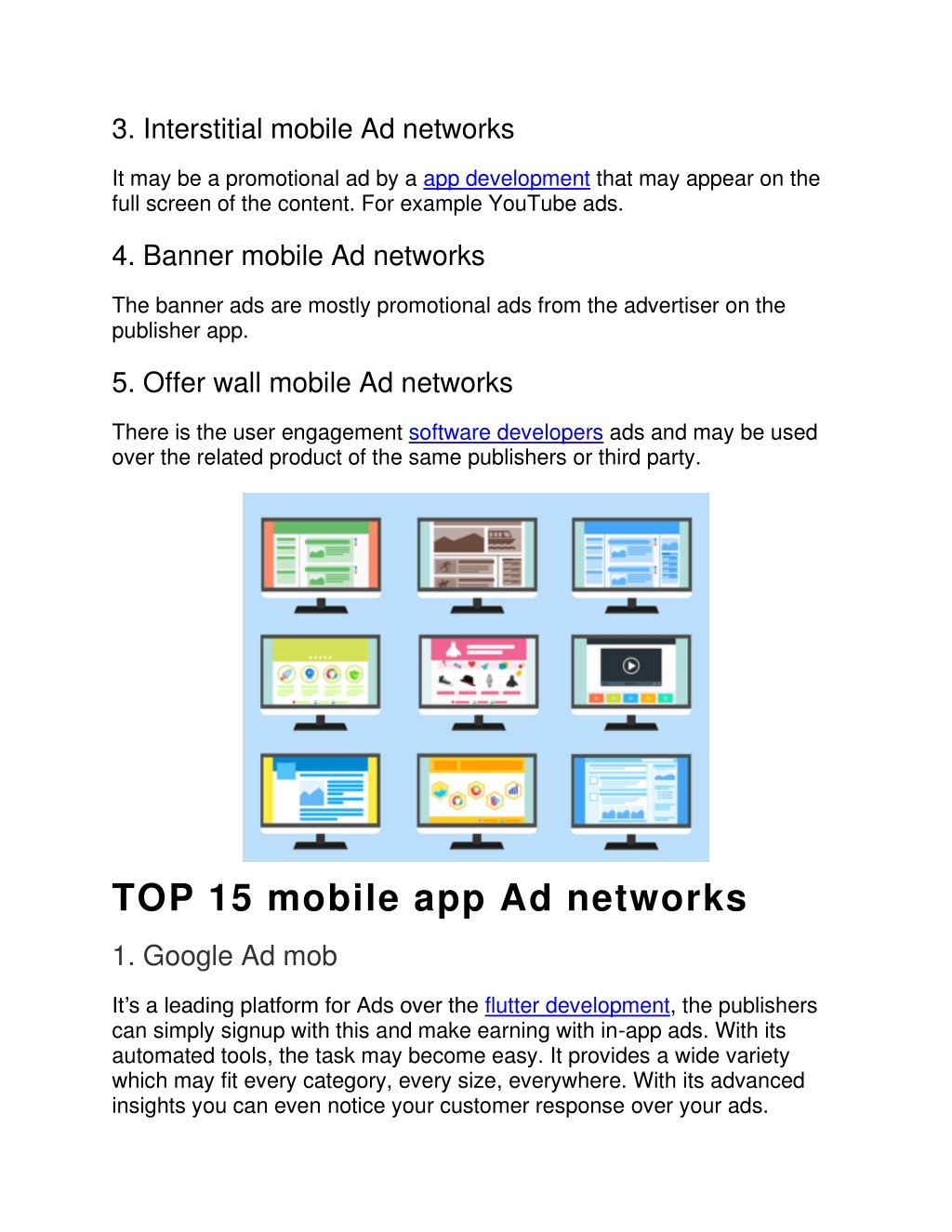 3. Interstitial mobile Ad networks

It may be a promotional ad by a app development that may appear on the full screen of the content. For example YouTube ads.

4. Banner mobile Ad networks

The banner ads are mostly promotional ads from the advertiser on the publisher app.

5. Offer wall mobile Ad networks

There is the user engagement software developers ads and may be used over the related product of the same publishers or third party.

TOP 15 mobile app Ad networks

1. Google Ad mob

It's a leading platform for Ads over the flutter development, the publishers can simply signup with this and make earning with in-app ads. With its automated tools, the task may become easy. It provides a wide variety which may fit every category, every size, everywhere. With its advanced insights you can even notice your customer response over your ads.